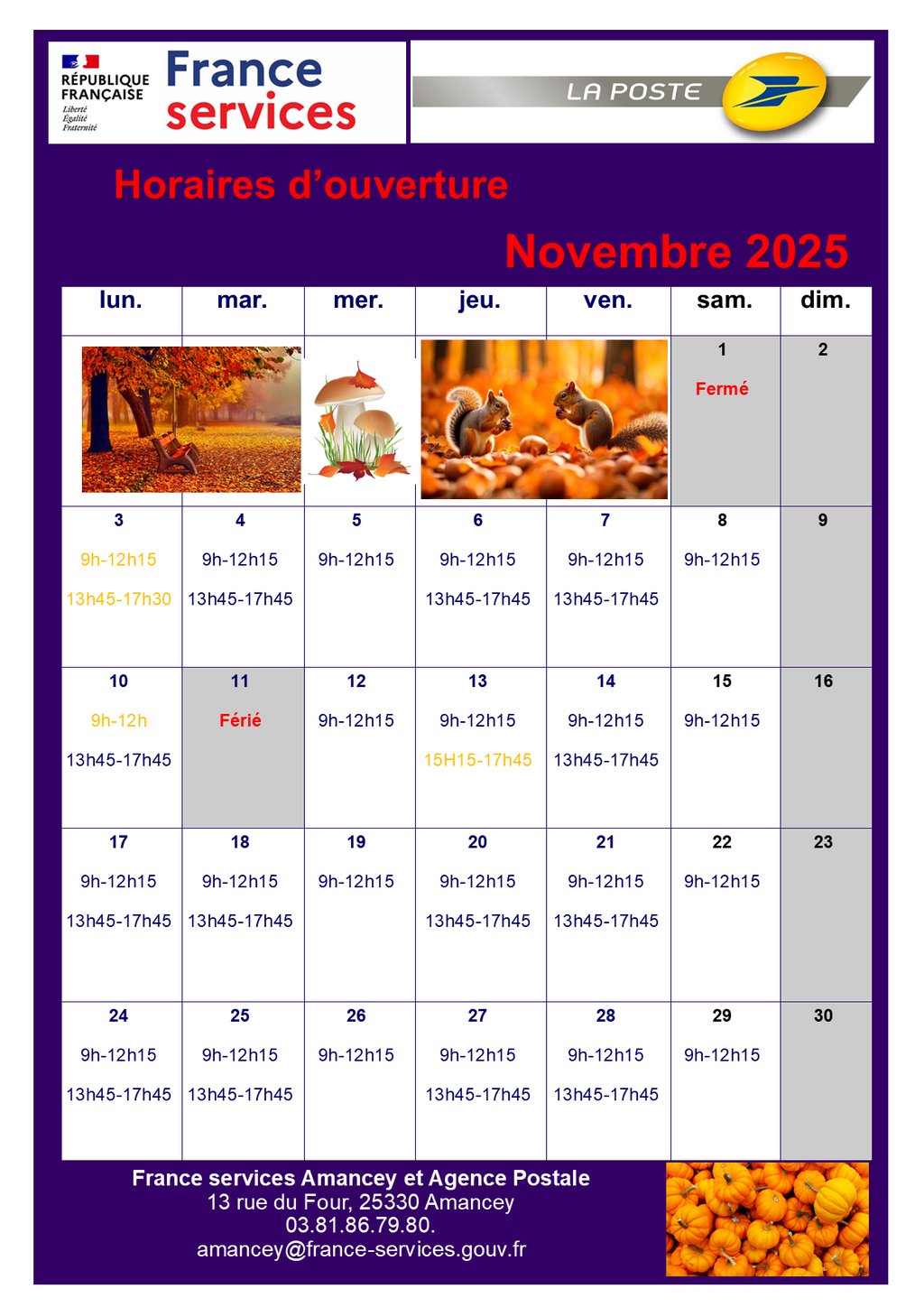 RÉPUBLIQUE FRANÇAISE
Liberté
Égalité
Fraternité

France services

LA POSTE

Horaires d'ouverture

Novembre 2025

| lun. | mar. | mer. | jeu. | ven. | sam. | dim. |
|---|---|---|---|---|---|---|
| | | | | | 1 Fermé | 2 |
| 3 9h-12h15 13h45-17h30 | 4 9h-12h15 13h45-17h45 | 5 9h-12h15 | 6 9h-12h15 13h45-17h45 | 7 9h-12h15 13h45-17h45 | 8 9h-12h15 | 9 |
| 10 9h-12h 13h45-17h45 | 11 Férié | 12 9h-12h15 | 13 9h-12h15 15H15-17h45 | 14 9h-12h15 13h45-17h45 | 15 9h-12h15 | 16 |
| 17 9h-12h15 13h45-17h45 | 18 9h-12h15 13h45-17h45 | 19 9h-12h15 | 20 9h-12h15 13h45-17h45 | 21 9h-12h15 13h45-17h45 | 22 9h-12h15 | 23 |
| 24 9h-12h15 13h45-17h45 | 25 9h-12h15 13h45-17h45 | 26 9h-12h15 | 27 9h-12h15 13h45-17h45 | 28 9h-12h15 13h45-17h45 | 29 9h-12h15 | 30 |

France services Amancey et Agence Postale
13 rue du Four, 25330 Amancey
03.81.86.79.80.
amancey@france-services.gouv.fr